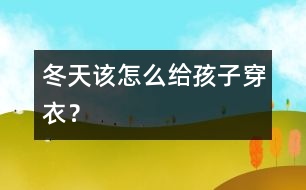 冬天该怎么给孩子穿衣？